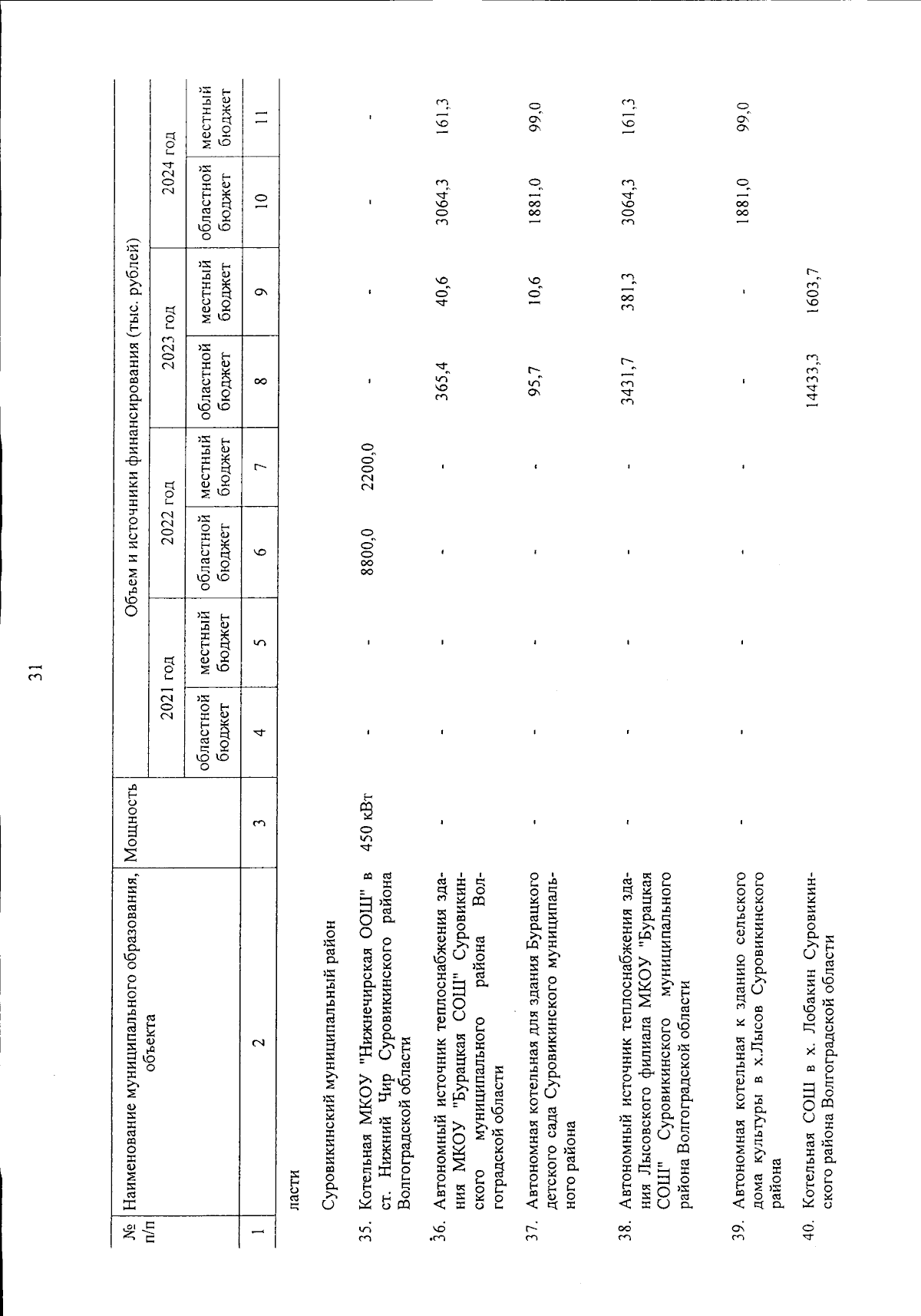 31

| № п/п | Наименование муниципального образования, объекта | Мощность | Объем и источники финансирования (тыс. рублей) | | | | | | | |
|---|---|---|---|---|---|---|---|---|---|---|
| | | | 2021 год | | 2022 год | | 2023 год | | 2024 год | |
| | | | областной бюджет | местный бюджет | областной бюджет | местный бюджет | областной бюджет | местный бюджет | областной бюджет | местный бюджет |
| 1 | 2 | 3 | 4 | 5 | 6 | 7 | 8 | 9 | 10 | 11 |
| | ласти | | | | | | | | | |
| | Суровикинский муниципальный район | | | | | | | | | |
| 35. | Котельная МКОУ "Нижнечирская ООШ" в ст. Нижний Чир Суровикинского района Волгоградской области | 450 кВт | - | - | 8800,0 | 2200,0 | - | - | - | - |
| 36. | Автономный источник теплоснабжения здания МКОУ "Бурацкая СОШ" Суровикинского муниципального района Волгоградской области | - | - | - | - | - | 365,4 | 40,6 | 3064,3 | 161,3 |
| 37. | Автономная котельная для здания Бурацкого детского сада Суровикинского муниципального района | - | - | - | - | - | 95,7 | 10,6 | 1881,0 | 99,0 |
| 38. | Автономный источник теплоснабжения здания Лысовского филиала МКОУ "Бурацкая СОШ" Суровикинского муниципального района Волгоградской области | - | - | - | - | - | 3431,7 | 381,3 | 3064,3 | 161,3 |
| 39. | Автономная котельная к зданию сельского дома культуры в х.Лысов Суровикинского района | - | - | - | - | - | - | - | 1881,0 | 99,0 |
| 40. | Котельная СОШ в х. Лобакин Суровикинского района Волгоградской области | | | | | | 14433,3 | 1603,7 | | |